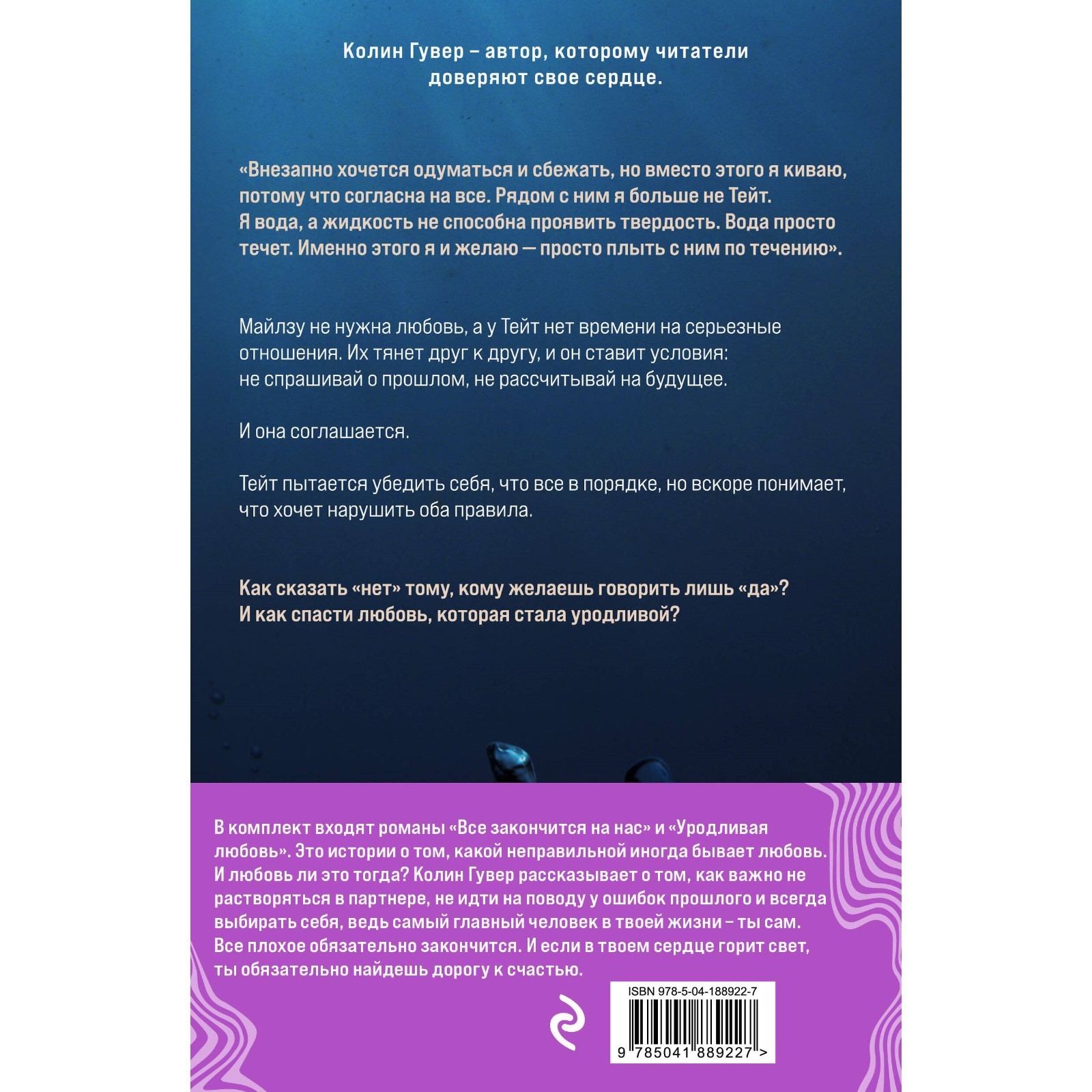 Колин Гувер – автор, которому читатели доверяют свое сердце.

«Внезапно хочется одуматься и сбежать, но вместо этого я киваю, потому что согласна на все. Рядом с ним я больше не Тейт. Я вода, а жидкость не способна проявить твердость. Вода просто течет. Именно этого я и желаю — просто плыть с ним по течению».

Майлзу не нужна любовь, а у Тейт нет времени на серьезные отношения. Их тянет друг к другу, и он ставит условия: не спрашивай о прошлом, не рассчитывай на будущее.

И она соглашается.

Тейт пытается убедить себя, что все в порядке, но вскоре понимает, что хочет нарушить оба правила.

Как сказать «нет» тому, кому желаешь говорить лишь «да»? И как спасти любовь, которая стала уродливой?

В комплект входят романы «Все закончится на нас» и «Уродливая любовь». Это истории о том, какой неправильной иногда бывает любовь. И любовь ли это тогда? Колин Гувер рассказывает о том, как важно не растворяться в партнере, не идти на поводу у ошибок прошлого и всегда выбирать себя, ведь самый главный человек в твоей жизни – ты сам. Все плохое обязательно закончится. И если в твоем сердце горит свет, ты обязательно найдешь дорогу к счастью.

ISBN 978-5-04-188922-7

9 785041 889227 >